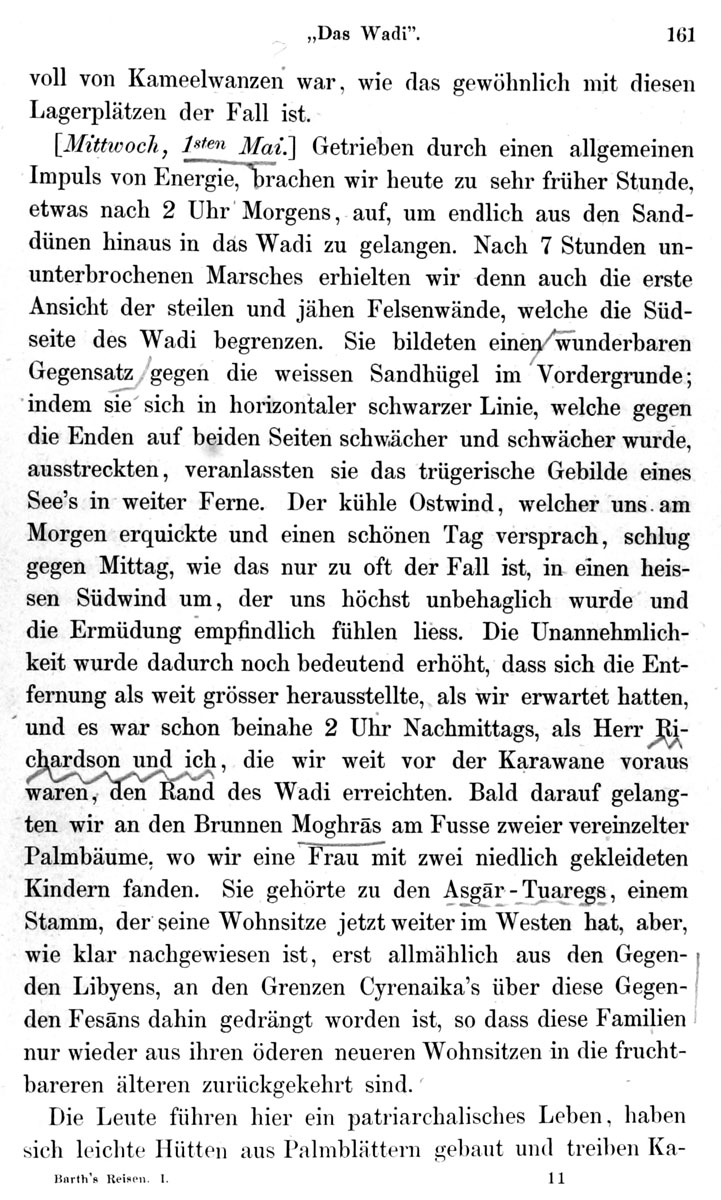 „Das Wadi". 161

voll von Kameelwanzen war, wie das gewöhnlich mit diesen Lagerplätzen der Fall ist.

[Mittwoch, 1sten Mai.] Getrieben durch einen allgemeinen Impuls von Energie, brachen wir heute zu sehr früher Stunde, etwas nach 2 Uhr Morgens, auf, um endlich aus den Sanddünen hinaus in das Wadi zu gelangen. Nach 7 Stunden ununterbrochenen Marsches erhielten wir denn auch die erste Ansicht der steilen und jähen Felsenwände, welche die Südseite des Wadi begrenzen. Sie bildeten einen wunderbaren Gegensatz gegen die weissen Sandhügel im Vordergrunde; indem sie sich in horizontaler schwarzer Linie, welche gegen die Enden auf beiden Seiten schwächer und schwächer wurde, ausstreckten, veranlassten sie das trügerische Gebilde eines See's in weiter Ferne. Der kühle Ostwind, welcher uns am Morgen erquickte und einen schönen Tag versprach, schlug gegen Mittag, wie das nur zu oft der Fall ist, in einen heissen Südwind um, der uns höchst unbehaglich wurde und die Ermüdung empfindlich fühlen liess. Die Unannehmlichkeit wurde dadurch noch bedeutend erhöht, dass sich die Entfernung als weit grösser herausstellte, als wir erwartet hatten, und es war schon beinahe 2 Uhr Nachmittags, als Herr Richardson und ich, die wir weit vor der Karawane voraus waren, den Rand des Wadi erreichten. Bald darauf gelangten wir an den Brunnen Moghrās am Fusse zweier vereinzelter Palmbäume, wo wir eine Frau mit zwei niedlich gekleideten Kindern fanden. Sie gehörte zu den Asgār-Tuaregs, einem Stamm, der seine Wohnsitze jetzt weiter im Westen hat, aber, wie klar nachgewiesen ist, erst allmählich aus den Gegenden Libyens, an den Grenzen Cyrenaika's über diese Gegenden Fesāns dahin gedrängt worden ist, so dass diese Familien nur wieder aus ihren öderen neueren Wohnsitzen in die fruchtbareren älteren zurückgekehrt sind.

Die Leute führen hier ein patriarchalisches Leben, haben sich leichte Hütten aus Palmblättern gebaut und treiben Ka-

Barth's Reisen. I. 11